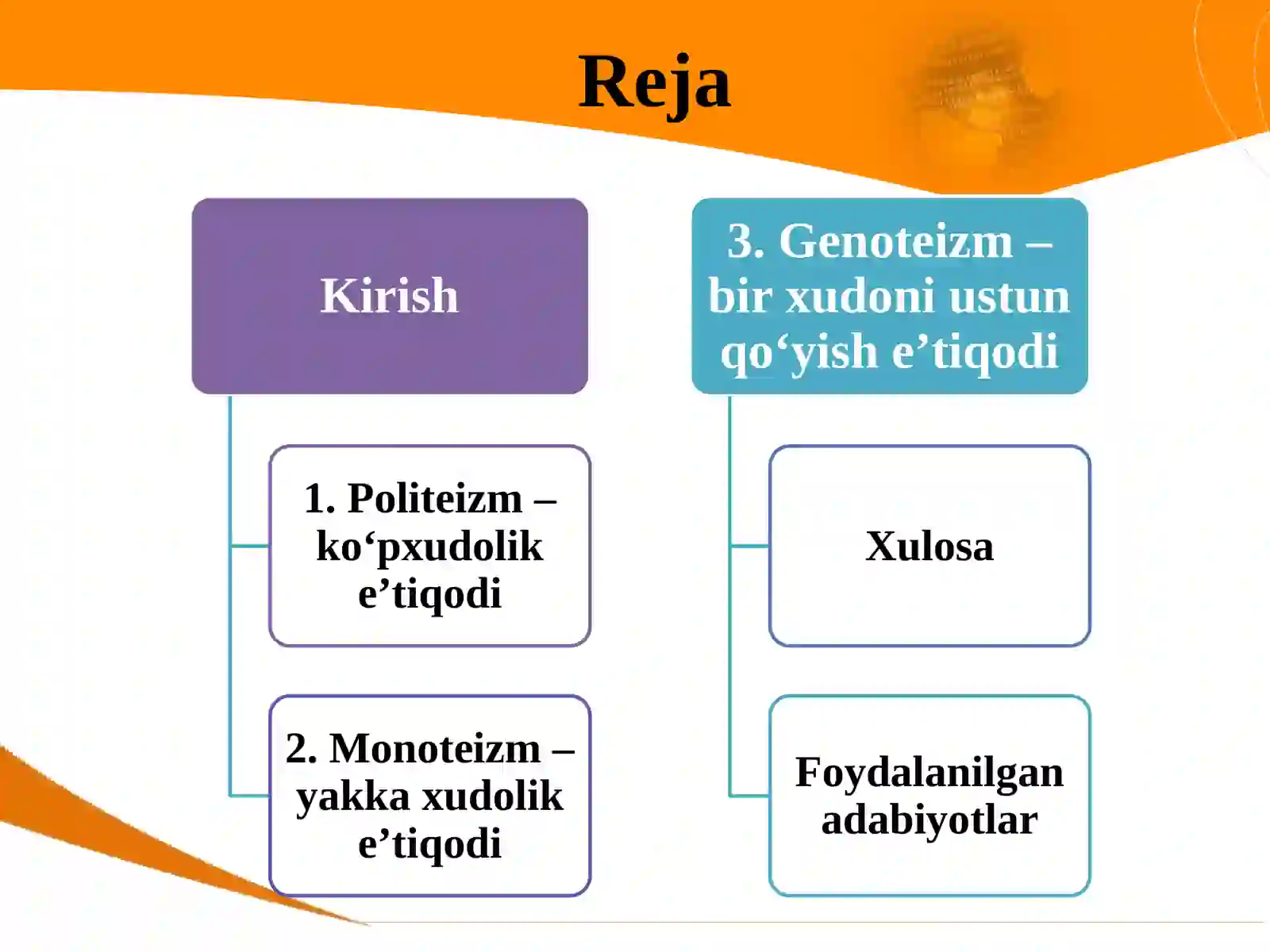 Reja

Kirish

1. Politeizm – ko‘pxudolik e’tiqodi

2. Monoteizm – yakka xudolik e’tiqodi

3. Genoteizm – bir xudoni ustun qo‘yish e’tiqodi

Xulosa

Foydalanilgan adabiyotlar